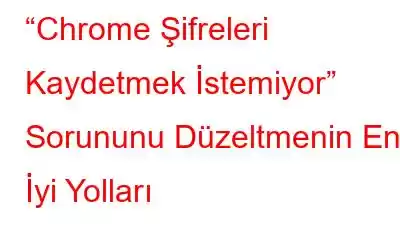 “Chrome Şifreleri Kaydetmek İstemiyor” Sorununu Düzeltmenin En İyi Yolları